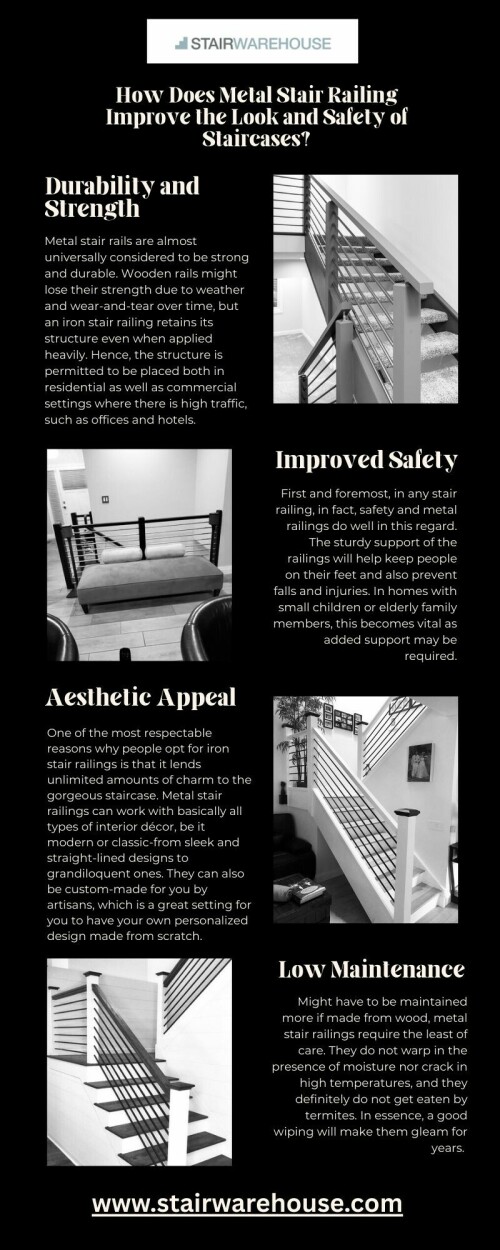 STAIRWAREHOUSE

How Does Metal Stair Railing Improve the Look and Safety of Staircases?

Durability and Strength

Metal stair rails are almost universally considered to be strong and durable. Wooden rails might lose their strength due to weather and wear-and-tear over time, but an iron stair railing retains its structure even when applied heavily. Hence, the structure is permitted to be placed both in residential as well as commercial settings where there is high traffic, such as offices and hotels.

Improved Safety

First and foremost, in any stair railing, in fact, safety and metal railings do well in this regard. The sturdy support of the railings will help keep people on their feet and also prevent falls and injuries. In homes with small children or elderly family members, this becomes vital as added support may be required.

Aesthetic Appeal

One of the most respectable reasons why people opt for iron stair railings is that it lends unlimited amounts of charm to the gorgeous staircase. Metal stair railings can work with basically all types of interior décor, be it modern or classic-from sleek and straight-lined designs to grandiloquent ones. They can also be custom-made for you by artisans, which is a great setting for you to have your own personalized design made from scratch.

Low Maintenance

Might have to be maintained more if made from wood, metal stair railings require the least of care. They do not warp in the presence of moisture nor crack in high temperatures, and they definitely do not get eaten by termites. In essence, a good wiping will make them gleam for years.

www.stairwarehouse.com